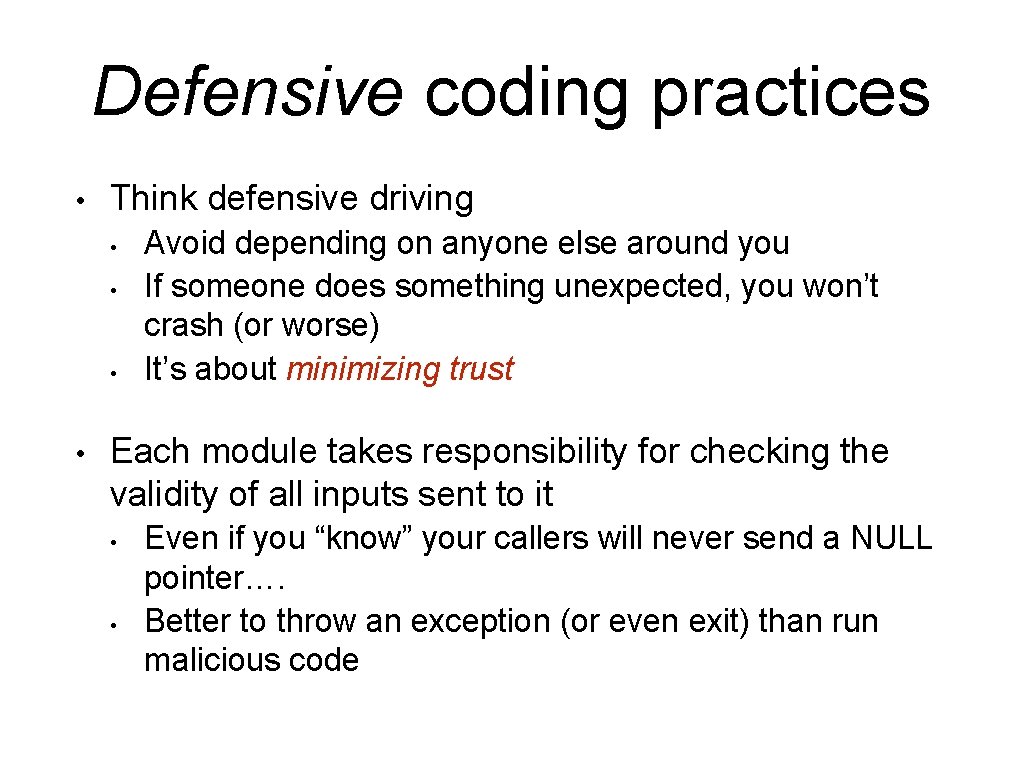 Defensive coding practices

• Think defensive driving
  • Avoid depending on anyone else around you
  • If someone does something unexpected, you won’t crash (or worse)
  • It’s about minimizing trust

• Each module takes responsibility for checking the validity of all inputs sent to it
  • Even if you “know” your callers will never send a NULL pointer….
  • Better to throw an exception (or even exit) than run malicious code